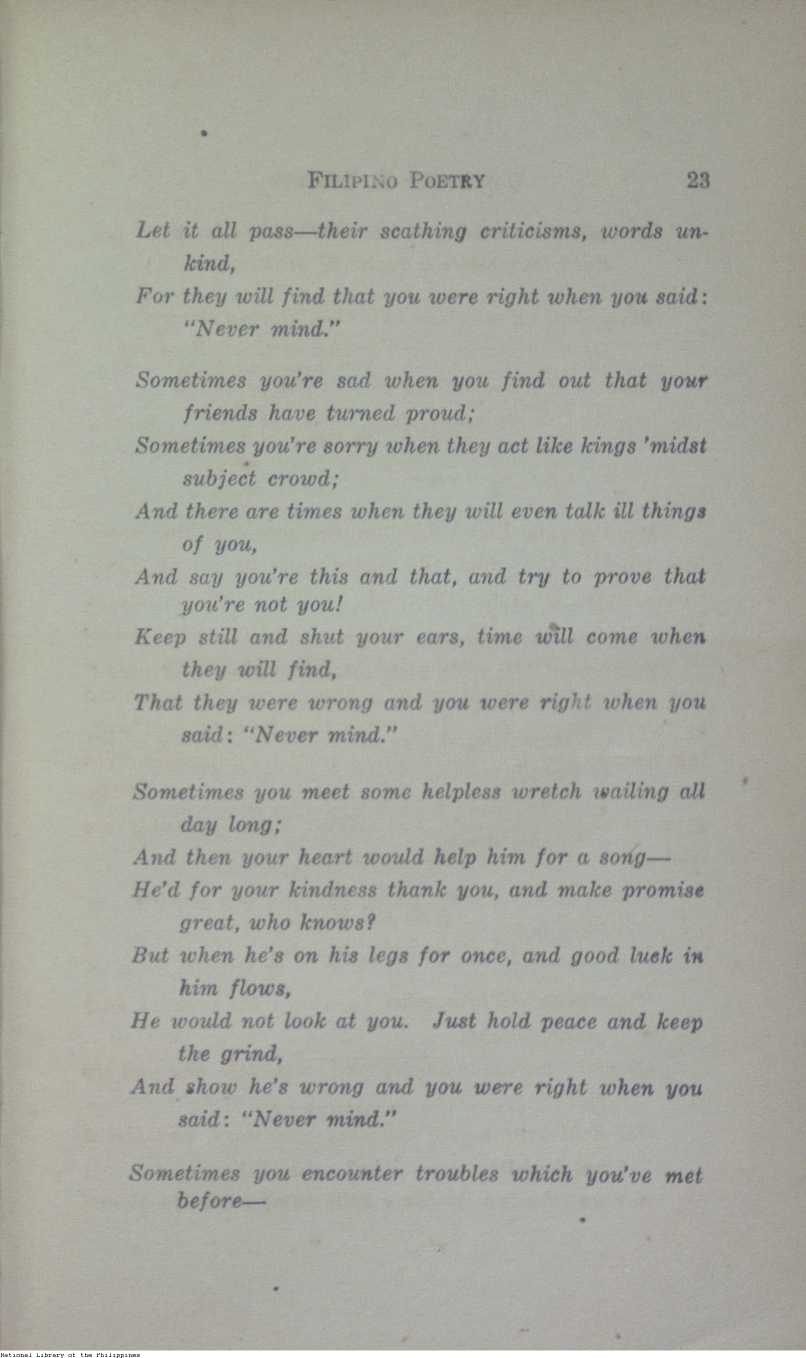 FILIPINO POETRY 23

Let it all pass—their scathing criticisms, words unkind,
For they will find that you were right when you said: "Never mind."

Sometimes you're sad when you find out that your friends have turned proud;
Sometimes you're sorry when they act like kings 'midst subject crowd;
And there are times when they will even talk ill things of you,
And say you're this and that, and try to prove that you're not you!
Keep still and shut your ears, time will come when they will find,
That they were wrong and you were right when you said: "Never mind."

Sometimes you meet some helpless wretch wailing all day long;
And then your heart would help him for a song—
He'd for your kindness thank you, and make promise great, who knows?
But when he's on his legs for once, and good luck in him flows,
He would not look at you. Just hold peace and keep the grind,
And show he's wrong and you were right when you said: "Never mind."

Sometimes you encounter troubles which you've met before—

National Library of the Philippines